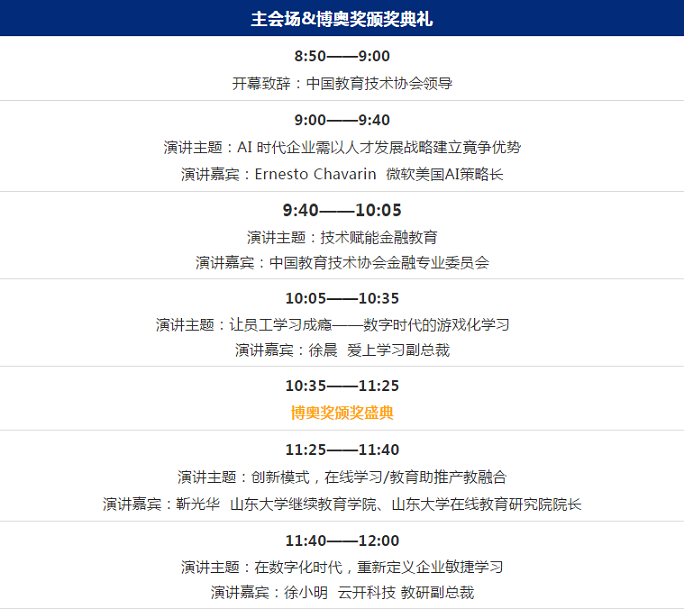 主会场&博奥奖颁奖典礼

8:50——9:00

开幕致辞：中国教育技术协会领导

9:00——9:40

演讲主题：AI 时代企业需以人才发展战略建立竞争优势

演讲嘉宾：Ernesto Chavarin 微软美国AI策略长

9:40——10:05

演讲主题：技术赋能金融教育

演讲嘉宾：中国教育技术协会金融专业委员会

10:05——10:35

演讲主题：让员工学习成瘾——数字时代的游戏化学习

演讲嘉宾：徐晨 爱上学习副总裁

10:35——11:25

博奥奖颁奖盛典

11:25——11:40

演讲主题：创新模式，在线学习/教育助推产教融合

演讲嘉宾：靳光华 山东大学继续教育学院、山东大学在线教育研究院院长

11:40——12:00

演讲主题：在数字化时代，重新定义企业敏捷学习

演讲嘉宾：徐小明 云开科技 教研副总裁